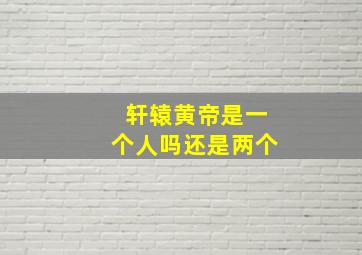 轩辕黄帝是一个人吗还是两个